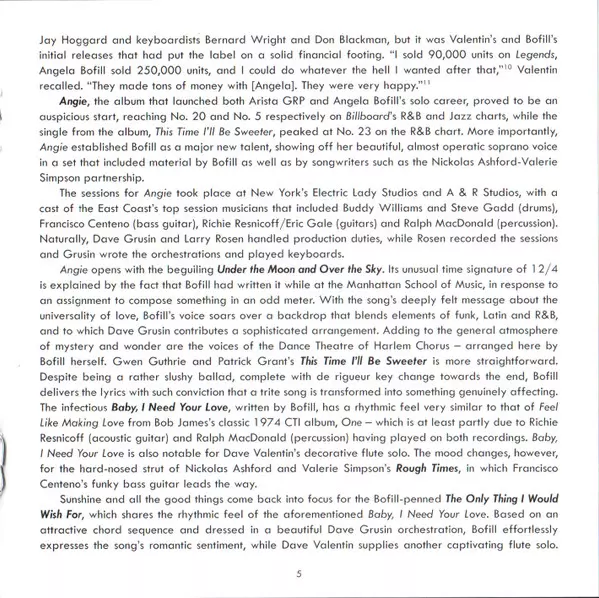 Jay Hoggard and keyboardists Bernard Wright and Don Blackman, but it was Valentin's and Bofill's initial releases that had put the label on a solid financial footing. "I sold 90,000 units on Legends, Angela Bofill sold 250,000 units, and I could do whatever the hell I wanted after that,"$^{10}$ Valentin recalled. "They made tons of money with [Angela]. They were very happy."$^{11}$

Angie, the album that launched both Arista GRP and Angela Bofill's solo career, proved to be an auspicious start, reaching No. 20 and No. 5 respectively on Billboard's R&B and Jazz charts, while the single from the album, This Time I'll Be Sweeter, peaked at No. 23 on the R&B chart. More importantly, Angie established Bofill as a major new talent, showing off her beautiful, almost operatic soprano voice in a set that included material by Bofill as well as by songwriters such as the Nickolas Ashford-Valerie Simpson partnership.

The sessions for Angie took place at New York's Electric Lady Studios and A & R Studios, with a cast of the East Coast's top session musicians that included Buddy Williams and Steve Gadd (drums), Francisco Centeno (bass guitar), Richie Resnicoff/Eric Gale (guitars) and Ralph MacDonald (percussion). Naturally, Dave Grusin and Larry Rosen handled production duties, while Rosen recorded the sessions and Grusin wrote the orchestrations and played keyboards.

Angie opens with the beguiling Under the Moon and Over the Sky. Its unusual time signature of 12/4 is explained by the fact that Bofill had written it while at the Manhattan School of Music, in response to an assignment to compose something in an odd meter. With the song's deeply felt message about the universality of love, Bofill's voice soars over a backdrop that blends elements of funk, Latin and R&B, and to which Dave Grusin contributes a sophisticated arrangement. Adding to the general atmosphere of mystery and wonder are the voices of the Dance Theatre of Harlem Chorus – arranged here by Bofill herself. Gwen Guthrie and Patrick Grant's This Time I'll Be Sweeter is more straightforward. Despite being a rather slushy ballad, complete with de rigueur key change towards the end, Bofill delivers the lyrics with such conviction that a trite song is transformed into something genuinely affecting. The infectious Baby, I Need Your Love, written by Bofill, has a rhythmic feel very similar to that of Feel Like Making Love from Bob James's classic 1974 CTI album, One – which is at least partly due to Richie Resnicoff (acoustic guitar) and Ralph MacDonald (percussion) having played on both recordings. Baby, I Need Your Love is also notable for Dave Valentin's decorative flute solo. The mood changes, however, for the hard-nosed strut of Nickolas Ashford and Valerie Simpson's Rough Times, in which Francisco Centeno's funky bass guitar leads the way.

Sunshine and all the good things come back into focus for the Bofill-penned The Only Thing I Would Wish For, which shares the rhythmic feel of the aforementioned Baby, I Need Your Love. Based on an attractive chord sequence and dressed in a beautiful Dave Grusin orchestration, Bofill effortlessly expresses the song's romantic sentiment, while Dave Valentin supplies another captivating flute solo.

5